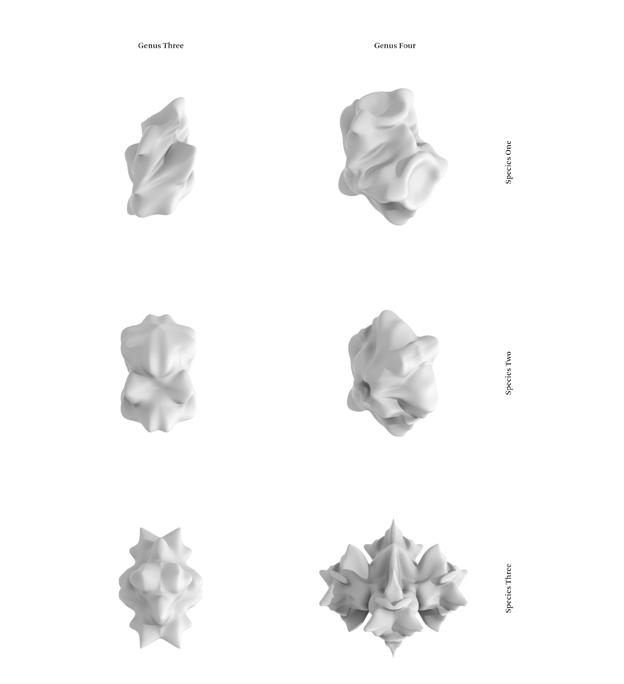 Genus Three

Genus Four

Species One

Species Two

Species Three